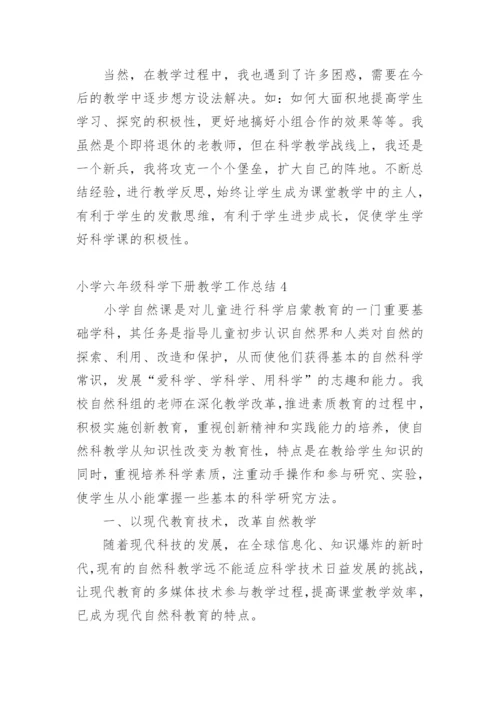 当然，在教学过程中，我也遇到了许多困惑，需要在今后的教学中逐步想方设法解决。如：如何大面积地提高学生学习、探究的积极性，更好地搞好小组合作的效果等等。我虽然是个即将退休的老教师，但在科学教学战线上，我还是一个新兵，我将攻克一个个堡垒，扩大自己的阵地。不断总结经验，进行教学反思，始终让学生成为课堂教学中的主人，有利于学生的发散思维，有利于学生进步成长，促使学生学好科学课的积极性。

小学六年级科学下册教学工作总结 4

小学自然课是对儿童进行科学启蒙教育的一门重要基础学科，其任务是指导儿童初步认识自然界和人类对自然的探索、利用、改造和保护，从而使他们获得基本的自然科学常识，发展“爱科学、学科学、用科学”的志趣和能力。我校自然科组的老师在深化教学改革，推进素质教育的过程中，积极实施创新教育，重视创新精神和实践能力的培养，使自然科教学从知识性改变为教育性，特点是在教给学生知识的同时，重视培养科学素质，注重动手操作和参与研究、实验，使学生从小能掌握一些基本的科学研究方法。

一、以现代教育技术，改革自然教学

随着现代科技的发展，在全球信息化、知识爆炸的新时代，现有的自然科教学远不能适应科学技术日益发展的挑战，让现代教育的多媒体技术参与教学过程，提高课堂教学效率，已成为现代自然科教育的特点。